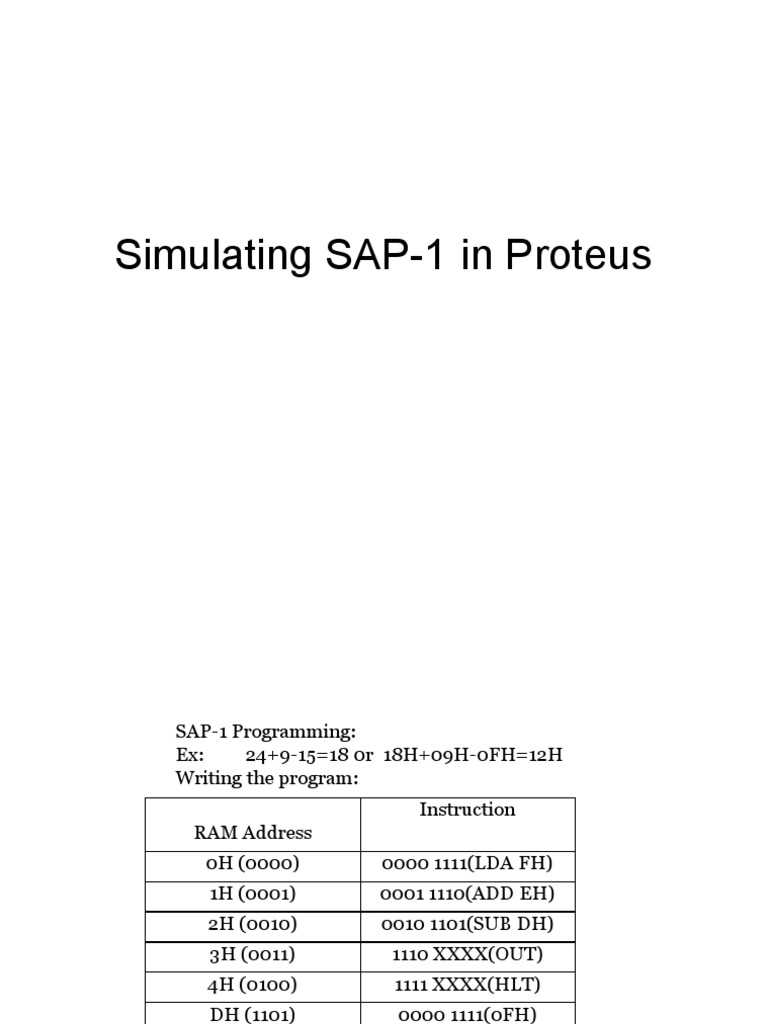 Simulating SAP-1 in Proteus

SAP-1 Programming:
Ex: 24+9-15=18 or 18H+09H-0FH=12H
Writing the program:

| RAM Address | Instruction |
|---|---|
| 0H (0000) | 0000 1111(LDA FH) |
| 1H (0001) | 0001 1110(ADD EH) |
| 2H (0010) | 0010 1101(SUB DH) |
| 3H (0011) | 1110 XXXX(OUT) |
| 4H (0100) | 1111 XXXX(HLT) |
| DH (1101) | 0000 1111(0FH) |